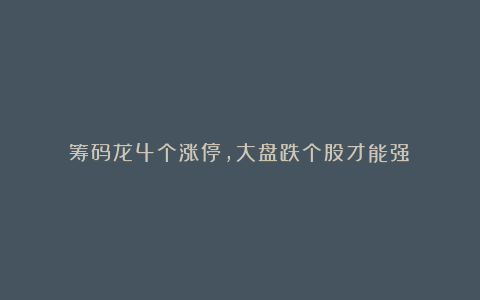 筹码龙4个涨停，大盘跌个股才能强